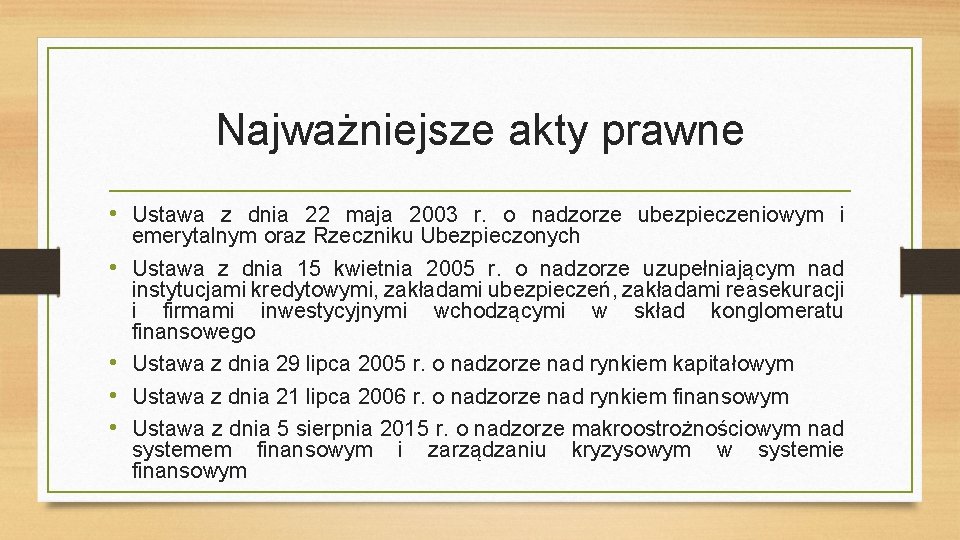 Najważniejsze akty prawne

• Ustawa z dnia 22 maja 2003 r. o nadzorze ubezpieczeniowym i emerytalnym oraz Rzeczniku Ubezpieczonych
• Ustawa z dnia 15 kwietnia 2005 r. o nadzorze uzupełniającym nad instytucjami kredytowymi, zakładami ubezpieczeń, zakładami reasekuracji i firmami inwestycyjnymi wchodzącymi w skład konglomeratu finansowego
• Ustawa z dnia 29 lipca 2005 r. o nadzorze nad rynkiem kapitałowym
• Ustawa z dnia 21 lipca 2006 r. o nadzorze nad rynkiem finansowym
• Ustawa z dnia 5 sierpnia 2015 r. o nadzorze makroostrożnościowym nad systemem finansowym i zarządzaniu kryzysowym w systemie finansowym